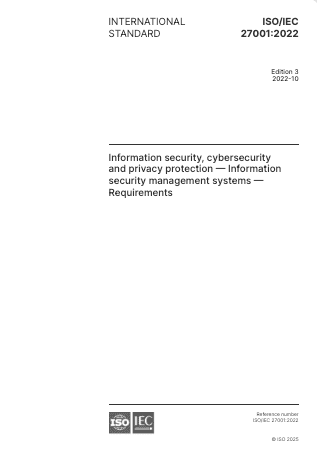 INTERNATIONAL STANDARD

ISO/IEC 27001:2022

Edition 3
2022-10

Information security, cybersecurity and privacy protection — Information security management systems — Requirements

ISO IEC

Reference number
ISO/IEC 27001:2022

© ISO 2025